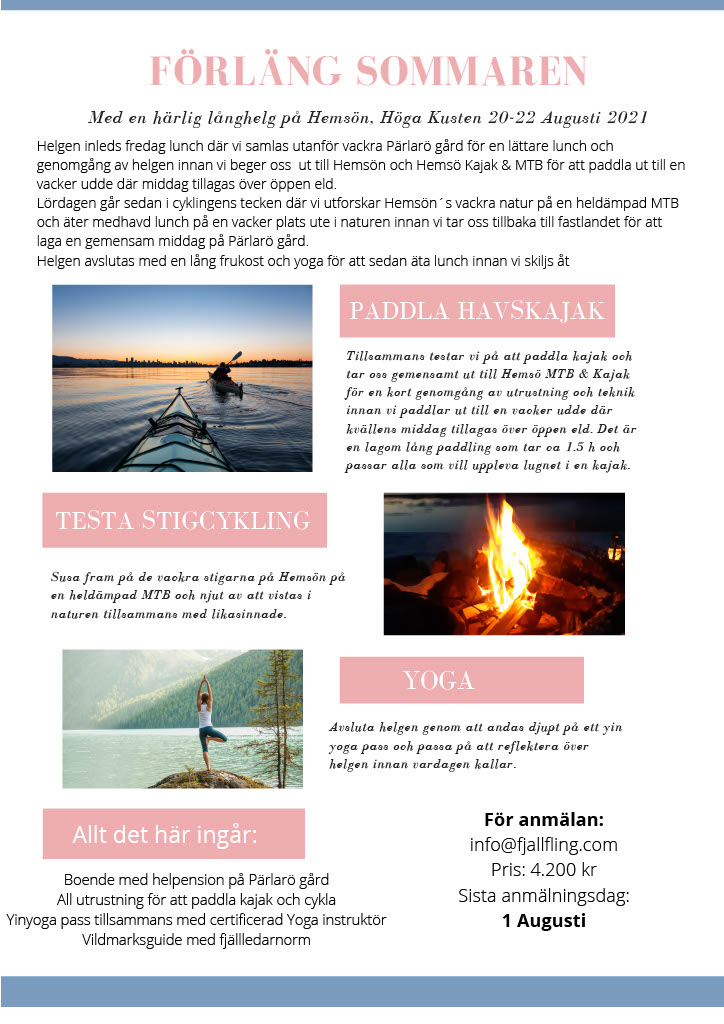 FÖRLÄNG SOMMAREN

Med en härlig långhelg på Hemsön, Höga Kusten 20-22 Augusti 2021

Helgen inleds fredag lunch där vi samlas utanför vackra Pärlarö gård för en lättare lunch och genomgång av helgen innan vi beger oss ut till Hemsön och Hemsö Kajak & MTB för att paddla ut till en vacker udde där middag tillagas över öppen eld.
Lördagen går sedan i cyklingens tecken där vi utforskar Hemsön´s vackra natur på en heldämpad MTB och äter medhavd lunch på en vacker plats ute i naturen innan vi tar oss tillbaka till fastlandet för att laga en gemensam middag på Pärlarö gård.
Helgen avslutas med en lång frukost och yoga för att sedan äta lunch innan vi skiljs åt

PADDLA HAVSKAJAK

Tillsammans testar vi på att paddla kajak och tar oss gemensamt ut till Hemsö MTB & Kajak för en kort genomgång av utrustning och teknik innan vi paddlar ut till en vacker udde där kvällens middag tillagas över öppen eld. Det är en lagom lång paddling som tar ca 1.5 h och passar alla som vill uppleva lugnet i en kajak.

TESTA STIGCYKLING

Susa fram på de vackra stigarna på Hemsön på en heldämpad MTB och njut av att vistas i naturen tillsammans med likasinnade.

YOGA

Avsluta helgen genom att andas djupt på ett yin yoga pass och passa på att reflektera över helgen innan vardagen kallar.

Allt det här ingår:

Boende med helpension på Pärlarö gård
All utrustning för att paddla kajak och cykla
Yinyoga pass tillsammans med certificerad Yoga instruktör
Vildmarksguide med fjällledarnorm

För anmälan:
info@fjallfling.com
Pris: 4.200 kr
Sista anmälningsdag:
1 Augusti